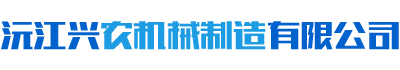 沅江兴农机械制造有限公司